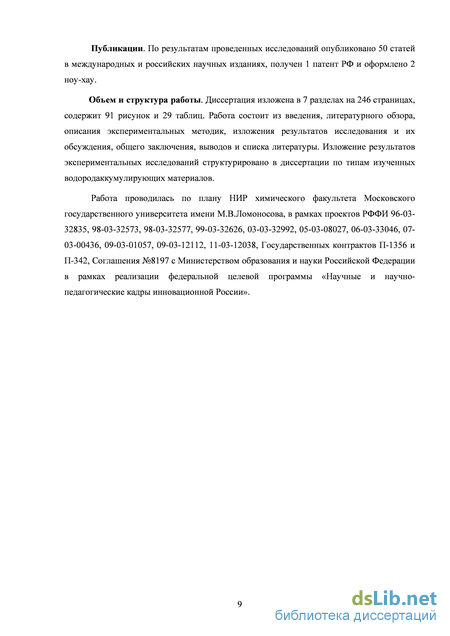 **Публикации**. По результатам проведенных исследований опубликовано 50 статей в международных и российских научных изданиях, получен 1 патент РФ и оформлено 2 ноу-хау.

**Объем и структура работы**. Диссертация изложена в 7 разделах на 246 страницах, содержит 91 рисунок и 29 таблиц. Работа состоит из введения, литературного обзора, описания экспериментальных методик, изложения результатов исследования и их обсуждения, общего заключения, выводов и списка литературы. Изложение результатов экспериментальных исследований структурировано в диссертации по типам изученных водородаккумулирующих материалов.

Работа проводилась по плану НИР химического факультета Московского государственного университета имени М.В.Ломоносова, в рамках проектов РФФИ 96-03-32835, 98-03-32573, 98-03-32577, 99-03-32626, 03-03-32992, 05-03-08027, 06-03-33046, 07-03-00436, 09-03-01057, 09-03-12112, 11-03-12038, Государственных контрактов П-1356 и П-342, Соглашения №8197 с Министерством образования и науки Российской Федерации в рамках реализации федеральной целевой программы «Научные и научно-педагогические кадры инновационной России».

9

dsLib.net
библиотека диссертаций